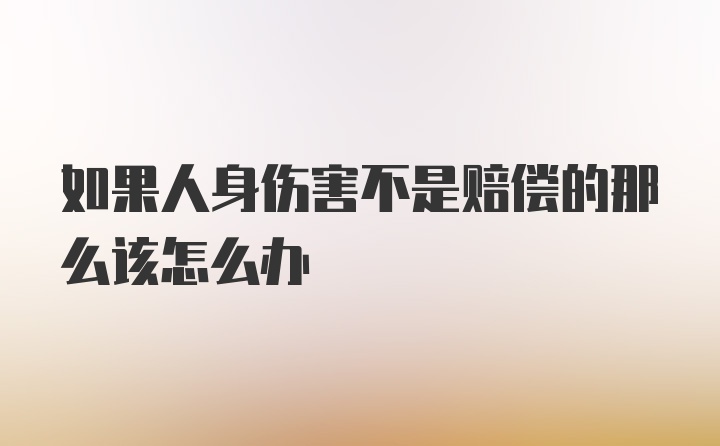 如果人身伤害不是赔偿的那么该怎么办